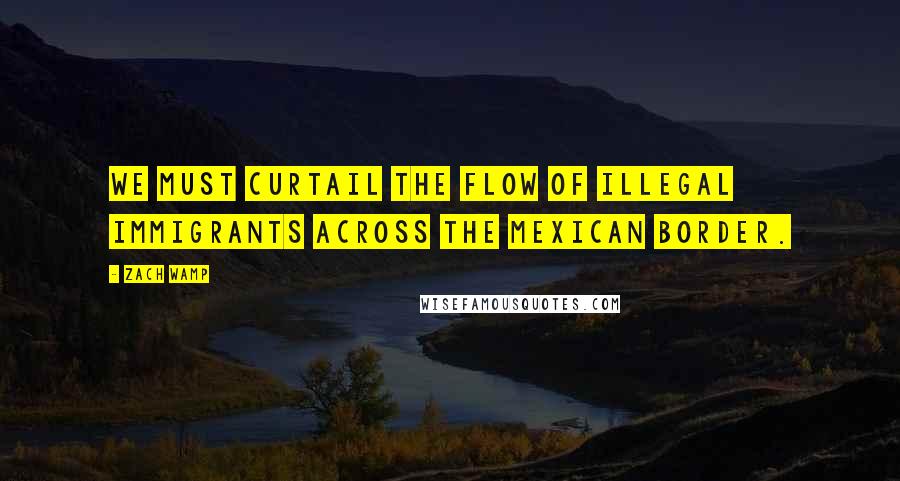 WE MUST CURTAIL THE FLOW OF ILLEGAL IMMIGRANTS ACROSS THE MEXICAN BORDER.

- ZACH WAMP

WISEFAMOUSQUOTES.COM